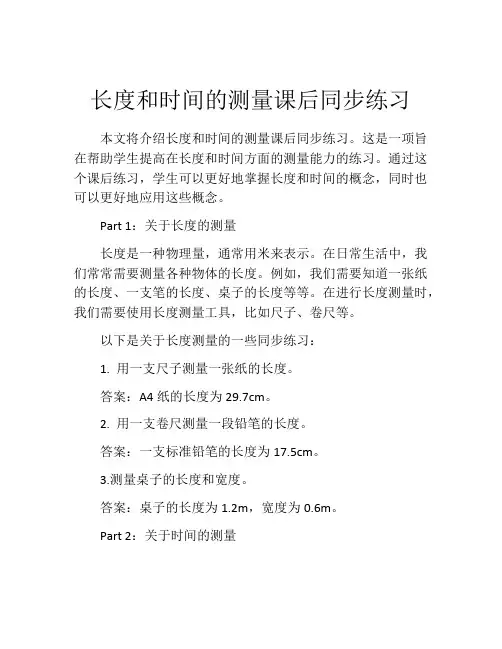 长度和时间的测量课后同步练习

本文将介绍长度和时间的测量课后同步练习。这是一项旨在帮助学生提高在长度和时间方面的测量能力的练习。通过这个课后练习，学生可以更好地掌握长度和时间的概念，同时也可以更好地应用这些概念。

Part 1：关于长度的测量

长度是一种物理量，通常用米来表示。在日常生活中，我们常常需要测量各种物体的长度。例如，我们需要知道一张纸的长度、一支笔的长度、桌子的长度等等。在进行长度测量时，我们需要使用长度测量工具，比如尺子、卷尺等。

以下是关于长度测量的一些同步练习：

1. 用一支尺子测量一张纸的长度。

答案：A4 纸的长度为 29.7cm。

2. 用一支卷尺测量一段铅笔的长度。

答案：一支标准铅笔的长度为 17.5cm。

3.测量桌子的长度和宽度。

答案：桌子的长度为 1.2m，宽度为 0.6m。

Part 2：关于时间的测量